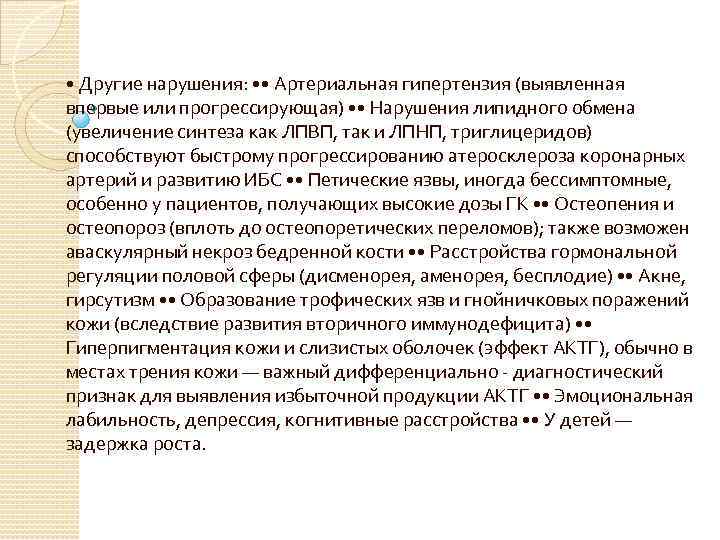 • Другие нарушения: •• Артериальная гипертензия (выявленная впервые или прогрессирующая) •• Нарушения липидного обмена (увеличение синтеза как ЛПВП, так и ЛПНП, триглицеридов) способствуют быстрому прогрессированию атеросклероза коронарных артерий и развитию ИБС •• Петические язвы, иногда бессимптомные, особенно у пациентов, получающих высокие дозы ГК •• Остеопения и остеопороз (вплоть до остеопоретических переломов); также возможен аваскулярный некроз бедренной кости •• Расстройства гормональной регуляции половой сферы (дисменорея, аменорея, бесплодие) •• Акне, гирсутизм •• Образование трофических язв и гнойничковых поражений кожи (вследствие развития вторичного иммунодефицита) •• Гиперпигментация кожи и слизистых оболочек (эффект АКТГ), обычно в местах трения кожи — важный дифференциально - диагностический признак для выявления избыточной продукции АКТГ •• Эмоциональная лабильность, депрессия, когнитивные расстройства •• У детей — задержка роста.